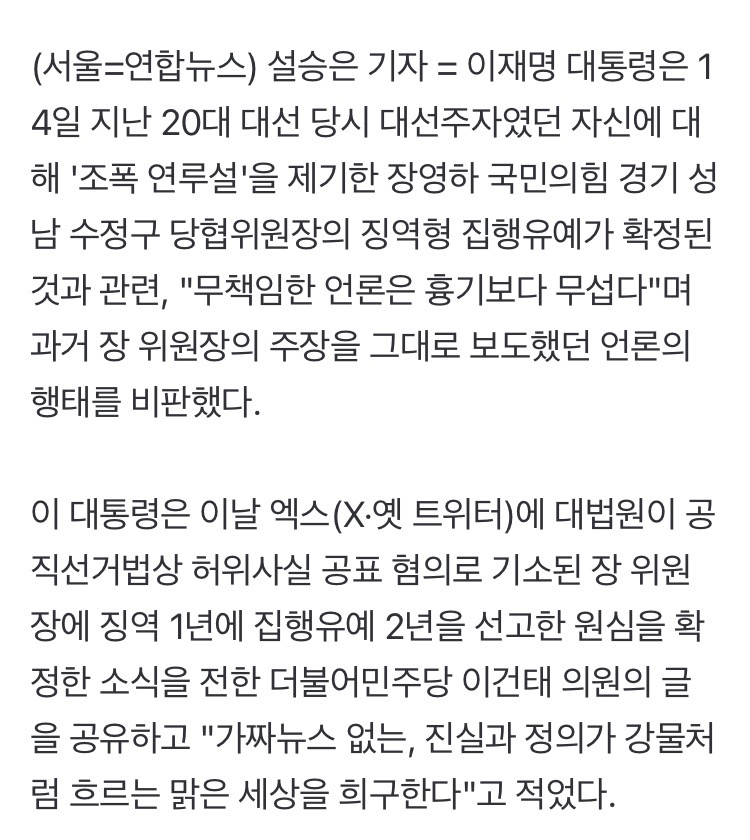 (서울=연합뉴스) 설승은 기자 = 이재명 대통령은 14일 지난 20대 대선 당시 대선주자였던 자신에 대해 '조폭 연루설'을 제기한 장영하 국민의힘 경기 성남 수정구 당협위원장의 징역형 집행유예가 확정된 것과 관련, "무책임한 언론은 흉기보다 무섭다"며 과거 장 위원장의 주장을 그대로 보도했던 언론의 행태를 비판했다.

이 대통령은 이날 엑스(X·옛 트위터)에 대법원이 공직선거법상 허위사실 공표 혐의로 기소된 장 위원장에 징역 1년에 집행유예 2년을 선고한 원심을 확정한 소식을 전한 더불어민주당 이건태 의원의 글을 공유하고 "가짜뉴스 없는, 진실과 정의가 강물처럼 흐르는 맑은 세상을 희구한다"고 적었다.